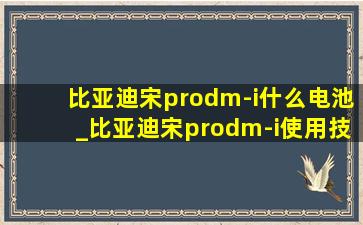 比亚迪宋prodm-i什么电池_比亚迪宋prodm-i使用技